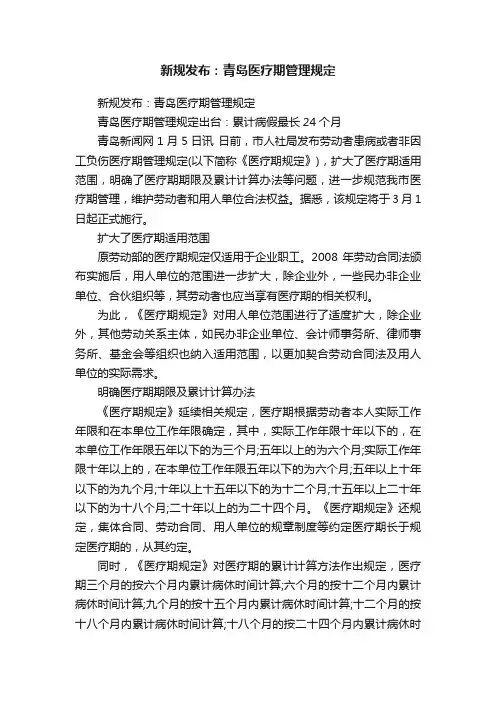 新规发布：青岛医疗期管理规定

新规发布：青岛医疗期管理规定

青岛医疗期管理规定出台：累计病假最长 24 个月

青岛新闻网 1 月 5 日讯 日前，市人社局发布劳动者患病或者非因工负伤医疗期管理规定(以下简称《医疗期规定》)，扩大了医疗期适用范围，明确了医疗期期限及累计计算办法等问题，进一步规范我市医疗期管理，维护劳动者和用人单位合法权益。据悉，该规定将于 3 月 1 日起正式施行。

扩大了医疗期适用范围

原劳动部的医疗期规定仅适用于企业职工。2008 年劳动合同法颁布实施后，用人单位的范围进一步扩大，除企业外，一些民办非企业单位、合伙组织等，其劳动者也应当享有医疗期的相关权利。

为此，《医疗期规定》对用人单位范围进行了适度扩大，除企业外，其他劳动关系主体，如民办非企业单位、会计师事务所、律师事务所、基金会等组织也纳入适用范围，以更加契合劳动合同法及用人单位的实际需求。

明确医疗期期限及累计计算办法

《医疗期规定》延续相关规定，医疗期根据劳动者本人实际工作年限和在本单位工作年限确定，其中，实际工作年限十年以下的，在本单位工作年限五年以下的为三个月;五年以上的为六个月;实际工作年限十年以上的，在本单位工作年限五年以下的为六个月;五年以上十年以下的为九个月;十年以上十五年以下的为十二个月;十五年以上二十年以下的为十八个月;二十年以上的为二十四个月。《医疗期规定》还规定，集体合同、劳动合同、用人单位的规章制度等约定医疗期长于规定医疗期的，从其约定。

同时，《医疗期规定》对医疗期的累计计算方法作出规定，医疗期三个月的按六个月内累计病休时间计算;六个月的按十二个月内累计病休时间计算;九个月的按十五个月内累计病休时间计算;十二个月的按十八个月内累计病休时间计算;十八个月的按二十四个月内累计病休时